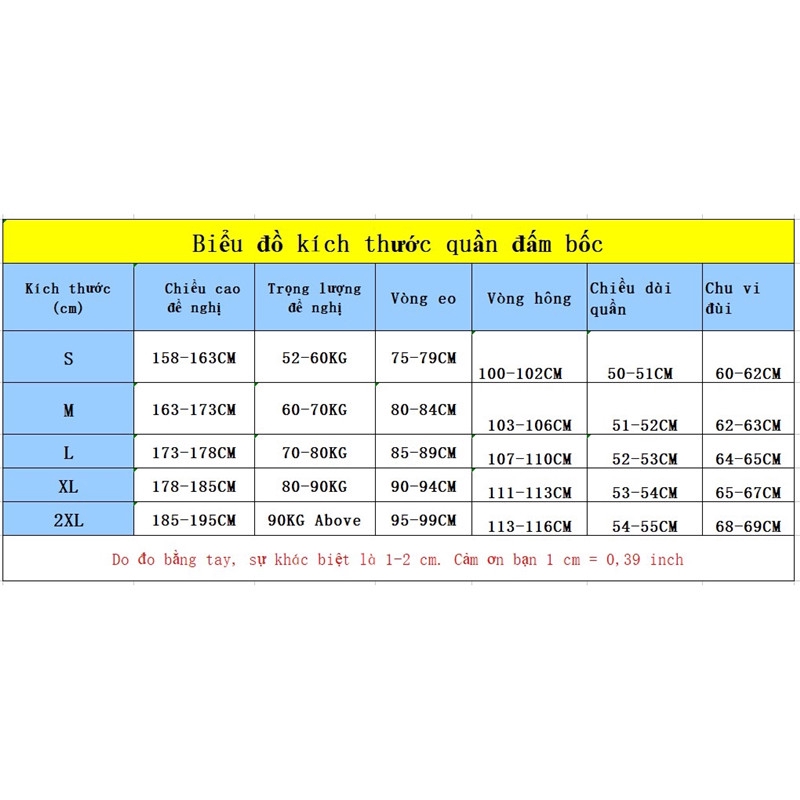 Biểu đồ kích thước quần đấm bốc

| Kích thước (cm) | Chiều cao đề nghị | Trọng lượng đề nghị | Vòng eo | Vòng hông | Chiều dài quần | Chu vi đùi |
|---|---|---|---|---|---|---|
| S | 158-163CM | 52-60KG | 75-79CM | 100-102CM | 50-51CM | 60-62CM |
| M | 163-173CM | 60-70KG | 80-84CM | 103-106CM | 51-52CM | 62-63CM |
| L | 173-178CM | 70-80KG | 85-89CM | 107-110CM | 52-53CM | 64-65CM |
| XL | 178-185CM | 80-90KG | 90-94CM | 111-113CM | 53-54CM | 65-67CM |
| 2XL | 185-195CM | 90KG Above | 95-99CM | 113-116CM | 54-55CM | 68-69CM |

Do đo bằng tay, sự khác biệt là 1-2 cm. Cảm ơn bạn 1 cm = 0,39 inch